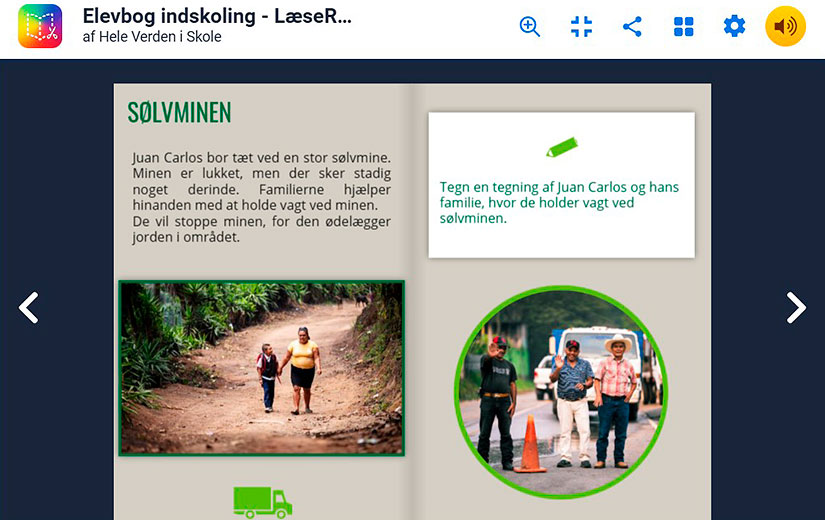 Elevbog indskoling - LæseR...
af Hele Verden i Skole

SØLVMINEN

Juan Carlos bor tæt ved en stor sølvmine. Minen er lukket, men der sker stadig noget derinde. Familierne hjælper hinanden med at holde vagt ved minen. De vil stoppe minen, for den ødelægger jorden i området.

Tegn en tegning af Juan Carlos og hans familie, hvor de holder vagt ved sølvminen.